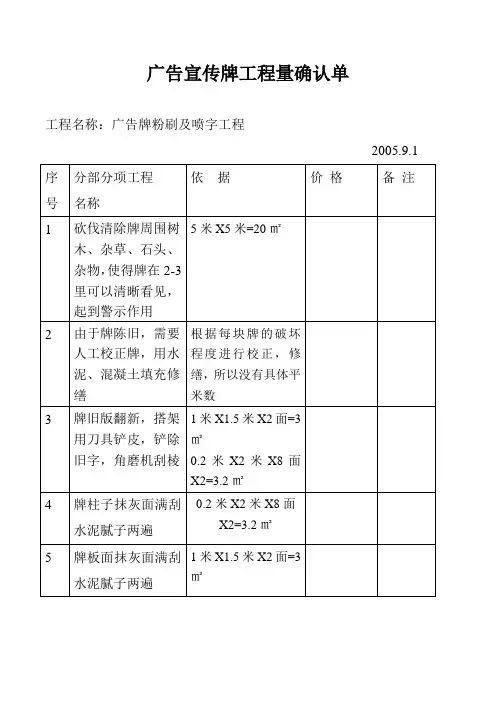 广告宣传牌工程量确认单

工程名称：广告牌粉刷及喷字工程

2005.9.1

| 序号 | 分部分项工程名称 | 依　据 | 价 格 | 备 注 |
|---|---|---|---|---|
| 1 | 砍伐清除牌周围树木、杂草、石头、杂物，使得牌在 2-3 里可以清晰看见，起到警示作用 | 5 米 X5 米=20 ㎡ | | |
| 2 | 由于牌陈旧，需要人工校正牌，用水泥、混凝土填充修缮 | 根据每块牌的破坏程度进行校正，修缮，所以没有具体平米数 | | |
| 3 | 牌旧版翻新，搭架用刀具铲皮，铲除旧字，角磨机刮棱 | 1 米 X1.5 米 X2 面=3 ㎡ 0.2 米 X2 米 X8 面 X2=3.2 ㎡ | | |
| 4 | 牌柱子抹灰面满刮水泥腻子两遍 | 0.2 米 X2 米 X8 面 X2=3.2 ㎡ | | |
| 5 | 牌板面抹灰面满刮水泥腻子两遍 | 1 米 X1.5 米 X2 面=3 ㎡ | | |